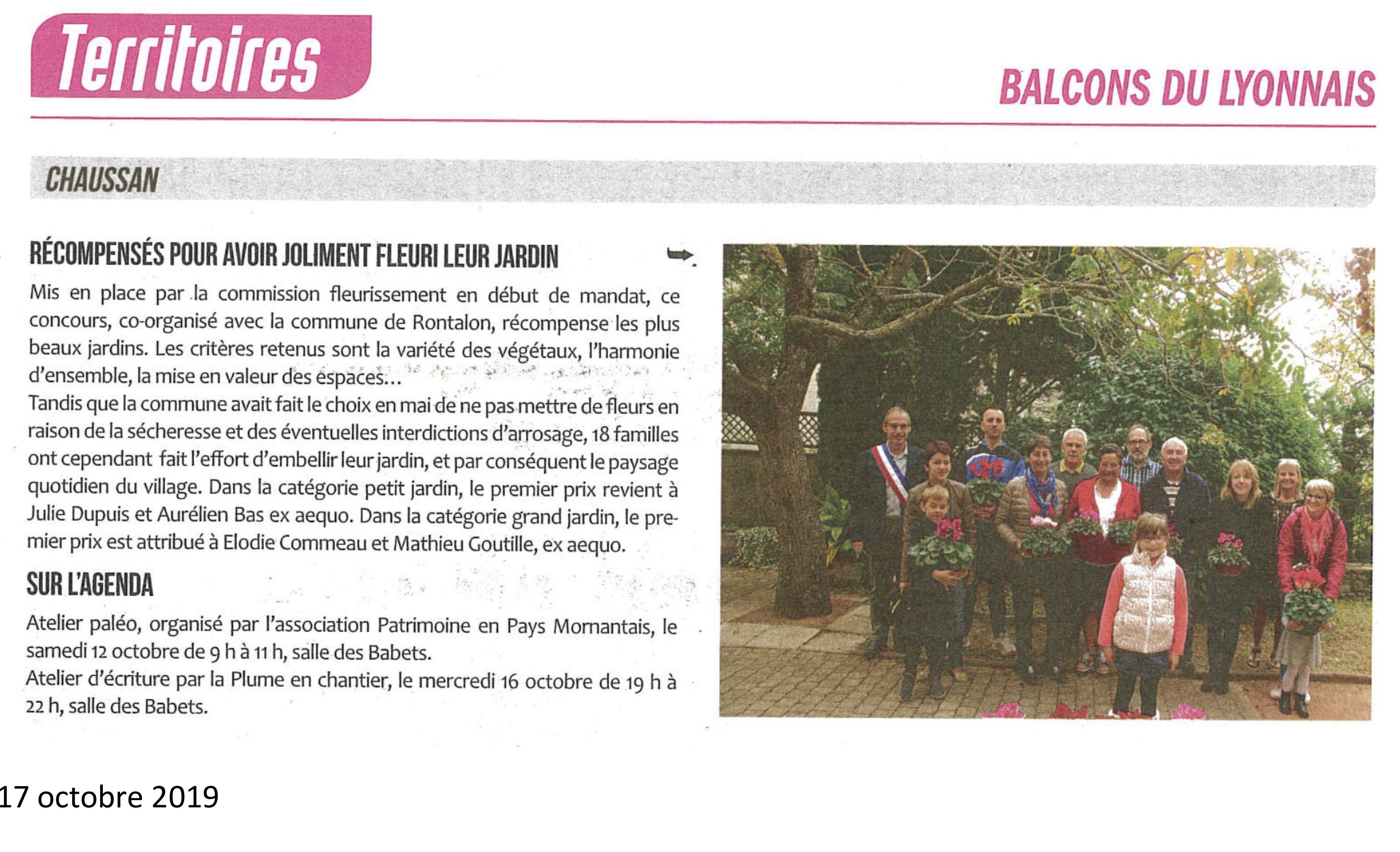 Territoires

BALCONS DU LYONNAIS

CHAUSSAN

RÉCOMPENSÉS POUR AVOIR JOLIMENT FLEURI LEUR JARDIN

Mis en place par la commission fleurissement en début de mandat, ce concours, co-organisé avec la commune de Rontalon, récompense les plus beaux jardins. Les critères retenus sont la variété des végétaux, l'harmonie d'ensemble, la mise en valeur des espaces…
Tandis que la commune avait fait le choix en mai de ne pas mettre de fleurs en raison de la sécheresse et des éventuelles interdictions d'arrosage, 18 familles ont cependant fait l'effort d'embellir leur jardin, et par conséquent le paysage quotidien du village. Dans la catégorie petit jardin, le premier prix revient à Julie Dupuis et Aurélien Bas ex aequo. Dans la catégorie grand jardin, le premier prix est attribué à Elodie Commeau et Mathieu Goutille, ex aequo.

SUR L'AGENDA

Atelier paléo, organisé par l'association Patrimoine en Pays Mornantais, le samedi 12 octobre de 9 h à 11 h, salle des Babets.
Atelier d'écriture par la Plume en chantier, le mercredi 16 octobre de 19 h à 22 h, salle des Babets.

17 octobre 2019